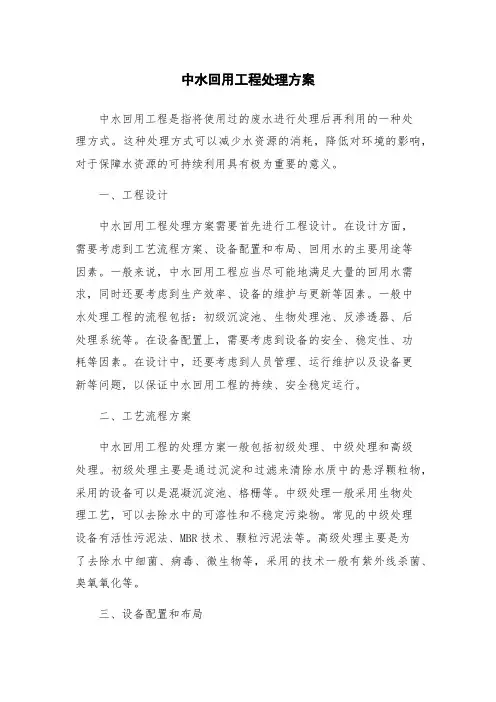 中水回用工程处理方案

中水回用工程是指将使用过的废水进行处理后再利用的一种处理方式。这种处理方式可以减少水资源的消耗，降低对环境的影响，对于保障水资源的可持续利用具有极为重要的意义。

一、工程设计

中水回用工程处理方案需要首先进行工程设计。在设计方面，需要考虑到工艺流程方案、设备配置和布局、回用水的主要用途等因素。一般来说，中水回用工程应当尽可能地满足大量的回用水需求，同时还要考虑到生产效率、设备的维护与更新等因素。一般中水处理工程的流程包括：初级沉淀池、生物处理池、反渗透器、后处理系统等。在设备配置上，需要考虑到设备的安全、稳定性、功耗等因素。在设计中，还要考虑到人员管理、运行维护以及设备更新等问题，以保证中水回用工程的持续、安全稳定运行。

二、工艺流程方案

中水回用工程的处理方案一般包括初级处理、中级处理和高级处理。初级处理主要是通过沉淀和过滤来清除水质中的悬浮颗粒物，采用的设备可以是混凝沉淀池、格栅等。中级处理一般采用生物处理工艺，可以去除水中的可溶性和不稳定污染物。常见的中级处理设备有活性污泥法、MBR技术、颗粒污泥法等。高级处理主要是为了去除水中细菌、病毒、微生物等，采用的技术一般有紫外线杀菌、臭氧氧化等。

三、设备配置和布局